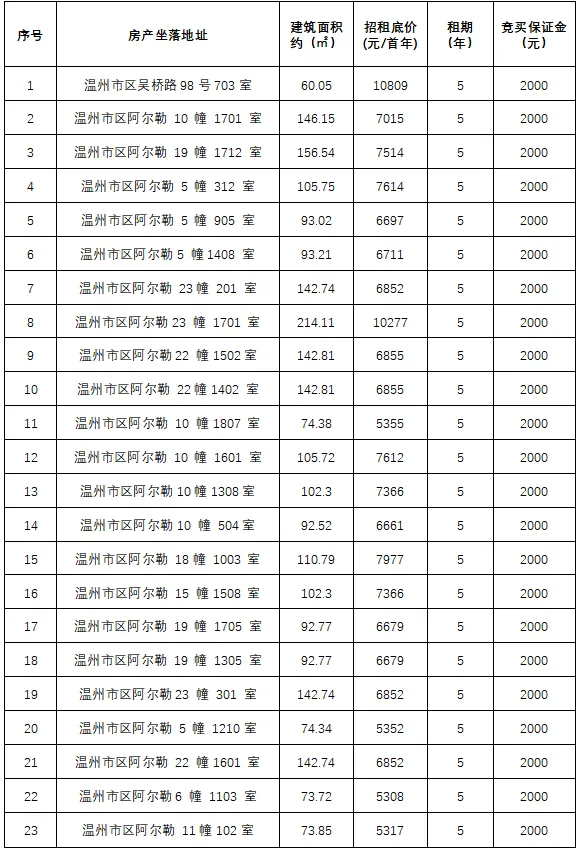 | 序号 | 房产坐落地址 | 建筑面积约（㎡） | 招租底价（元/首年） | 租期（年） | 竞买保证金（元） |
|---|---|---|---|---|---|
| 1 | 温州市区吴桥路 98 号 703 室 | 60.05 | 10809 | 5 | 2000 |
| 2 | 温州市区阿尔勒 10 幢 1701 室 | 146.15 | 7015 | 5 | 2000 |
| 3 | 温州市区阿尔勒 19 幢 1712 室 | 156.54 | 7514 | 5 | 2000 |
| 4 | 温州市区阿尔勒 5 幢 312 室 | 105.75 | 7614 | 5 | 2000 |
| 5 | 温州市区阿尔勒 5 幢 905 室 | 93.02 | 6697 | 5 | 2000 |
| 6 | 温州市区阿尔勒 5 幢 1408 室 | 93.21 | 6711 | 5 | 2000 |
| 7 | 温州市区阿尔勒 23 幢 201 室 | 142.74 | 6852 | 5 | 2000 |
| 8 | 温州市区阿尔勒 23 幢 1701 室 | 214.11 | 10277 | 5 | 2000 |
| 9 | 温州市区阿尔勒 22 幢 1502 室 | 142.81 | 6855 | 5 | 2000 |
| 10 | 温州市区阿尔勒 22 幢 1402 室 | 142.81 | 6855 | 5 | 2000 |
| 11 | 温州市区阿尔勒 10 幢 1807 室 | 74.38 | 5355 | 5 | 2000 |
| 12 | 温州市区阿尔勒 10 幢 1601 室 | 105.72 | 7612 | 5 | 2000 |
| 13 | 温州市区阿尔勒 10 幢 1308 室 | 102.3 | 7366 | 5 | 2000 |
| 14 | 温州市区阿尔勒 10 幢 504 室 | 92.52 | 6661 | 5 | 2000 |
| 15 | 温州市区阿尔勒 18 幢 1003 室 | 110.79 | 7977 | 5 | 2000 |
| 16 | 温州市区阿尔勒 15 幢 1508 室 | 102.3 | 7366 | 5 | 2000 |
| 17 | 温州市区阿尔勒 19 幢 1705 室 | 92.77 | 6679 | 5 | 2000 |
| 18 | 温州市区阿尔勒 19 幢 1305 室 | 92.77 | 6679 | 5 | 2000 |
| 19 | 温州市区阿尔勒 23 幢 301 室 | 142.74 | 6852 | 5 | 2000 |
| 20 | 温州市区阿尔勒 5 幢 1210 室 | 74.34 | 5352 | 5 | 2000 |
| 21 | 温州市区阿尔勒 22 幢 1601 室 | 142.74 | 6852 | 5 | 2000 |
| 22 | 温州市区阿尔勒 6 幢 1103 室 | 73.72 | 5308 | 5 | 2000 |
| 23 | 温州市区阿尔勒 11 幢 102 室 | 73.85 | 5317 | 5 | 2000 |